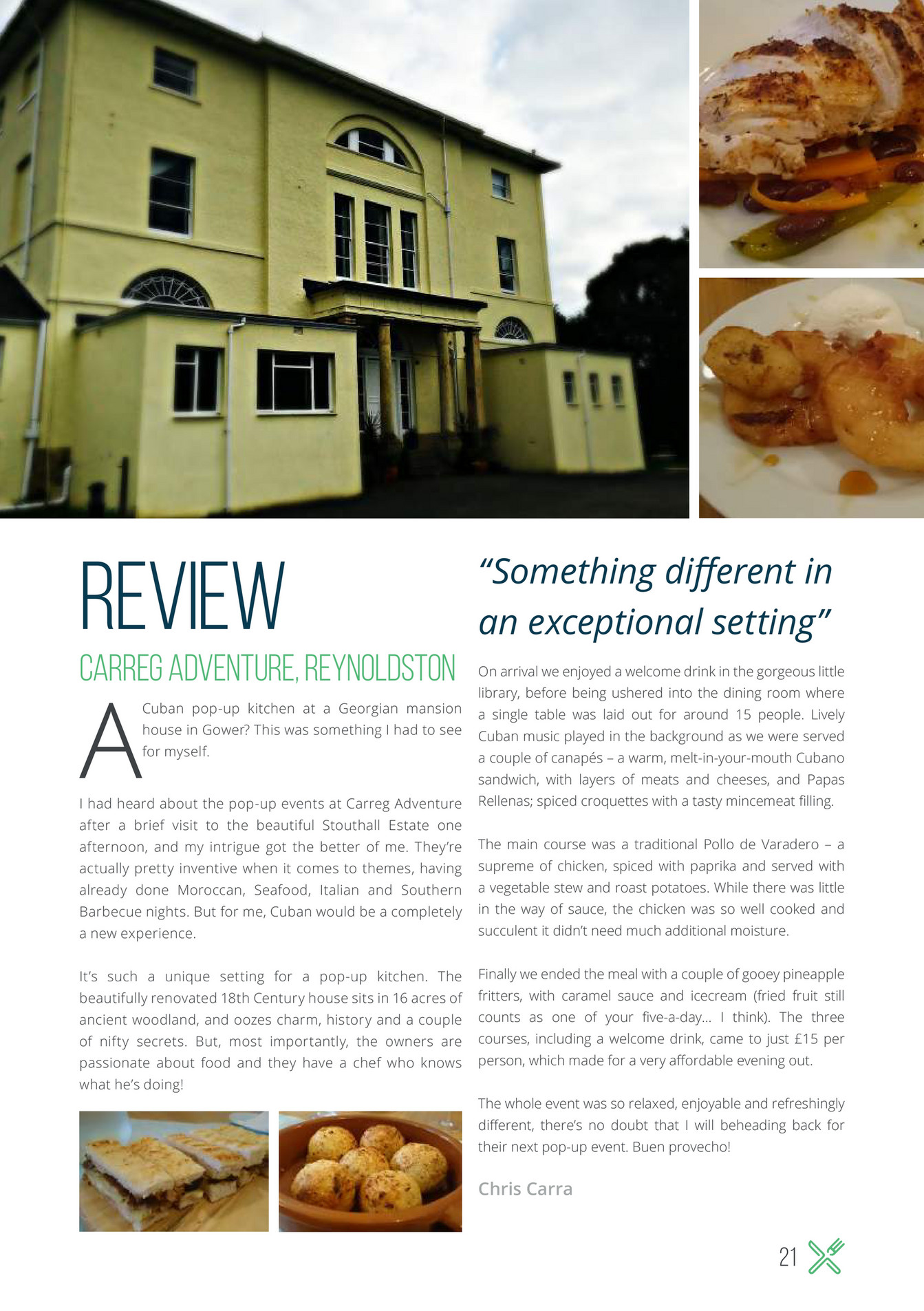 REVIEW

CARREG ADVENTURE, REYNOLDSTON

A Cuban pop-up kitchen at a Georgian mansion house in Gower? This was something I had to see for myself.

I had heard about the pop-up events at Carreg Adventure after a brief visit to the beautiful Stouthall Estate one afternoon, and my intrigue got the better of me. They're actually pretty inventive when it comes to themes, having already done Moroccan, Seafood, Italian and Southern Barbecue nights. But for me, Cuban would be a completely a new experience.

It's such a unique setting for a pop-up kitchen. The beautifully renovated 18th Century house sits in 16 acres of ancient woodland, and oozes charm, history and a couple of nifty secrets. But, most importantly, the owners are passionate about food and they have a chef who knows what he's doing!

"Something different in an exceptional setting"

On arrival we enjoyed a welcome drink in the gorgeous little library, before being ushered into the dining room where a single table was laid out for around 15 people. Lively Cuban music played in the background as we were served a couple of canapés – a warm, melt-in-your-mouth Cubano sandwich, with layers of meats and cheeses, and Papas Rellenas; spiced croquettes with a tasty mincemeat filling.

The main course was a traditional Pollo de Varadero – a supreme of chicken, spiced with paprika and served with a vegetable stew and roast potatoes. While there was little in the way of sauce, the chicken was so well cooked and succulent it didn't need much additional moisture.

Finally we ended the meal with a couple of gooey pineapple fritters, with caramel sauce and icecream (fried fruit still counts as one of your five-a-day... I think). The three courses, including a welcome drink, came to just £15 per person, which made for a very affordable evening out.

The whole event was so relaxed, enjoyable and refreshingly different, there's no doubt that I will beheading back for their next pop-up event. Buen provecho!

Chris Carra

21